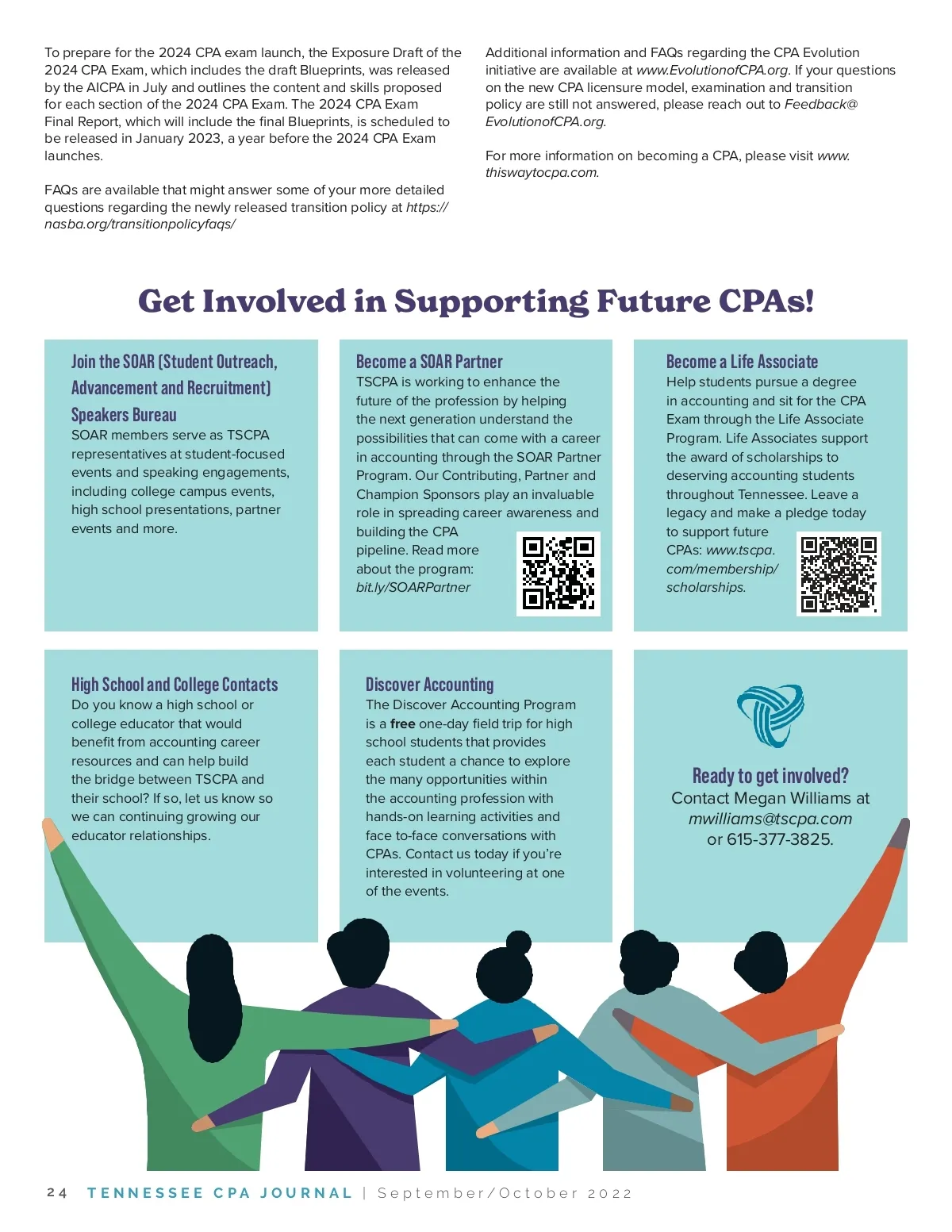 To prepare for the 2024 CPA exam launch, the Exposure Draft of the 2024 CPA Exam, which includes the draft Blueprints, was released by the AICPA in July and outlines the content and skills proposed for each section of the 2024 CPA Exam. The 2024 CPA Exam Final Report, which will include the final Blueprints, is scheduled to be released in January 2023, a year before the 2024 CPA Exam launches.

FAQs are available that might answer some of your more detailed questions regarding the newly released transition policy at https://nasba.org/transitionpolicyfaqs/

Additional information and FAQs regarding the CPA Evolution initiative are available at www.EvolutionofCPA.org. If your questions on the new CPA licensure model, examination and transition policy are still not answered, please reach out to Feedback@EvolutionofCPA.org.

For more information on becoming a CPA, please visit www.thiswaytocpa.com.

Get Involved in Supporting Future CPAs!

Join the SOAR (Student Outreach, Advancement and Recruitment) Speakers Bureau
SOAR members serve as TSCPA representatives at student-focused events and speaking engagements, including college campus events, high school presentations, partner events and more.

Become a SOAR Partner
TSCPA is working to enhance the future of the profession by helping the next generation understand the possibilities that can come with a career in accounting through the SOAR Partner Program. Our Contributing, Partner and Champion Sponsors play an invaluable role in spreading career awareness and building the CPA pipeline. Read more about the program: bit.ly/SOARPartner

Become a Life Associate
Help students pursue a degree in accounting and sit for the CPA Exam through the Life Associate Program. Life Associates support the award of scholarships to deserving accounting students throughout Tennessee. Leave a legacy and make a pledge today to support future CPAs: www.tscpa.com/membership/scholarships.

High School and College Contacts
Do you know a high school or college educator that would benefit from accounting career resources and can help build the bridge between TSCPA and their school? If so, let us know so we can continuing growing our educator relationships.

Discover Accounting
The Discover Accounting Program is a free one-day field trip for high school students that provides each student a chance to explore the many opportunities within the accounting profession with hands-on learning activities and face to-face conversations with CPAs. Contact us today if you're interested in volunteering at one of the events.

Ready to get involved?
Contact Megan Williams at mwilliams@tscpa.com or 615-377-3825.

24 TENNESSEE CPA JOURNAL | September/October 2022